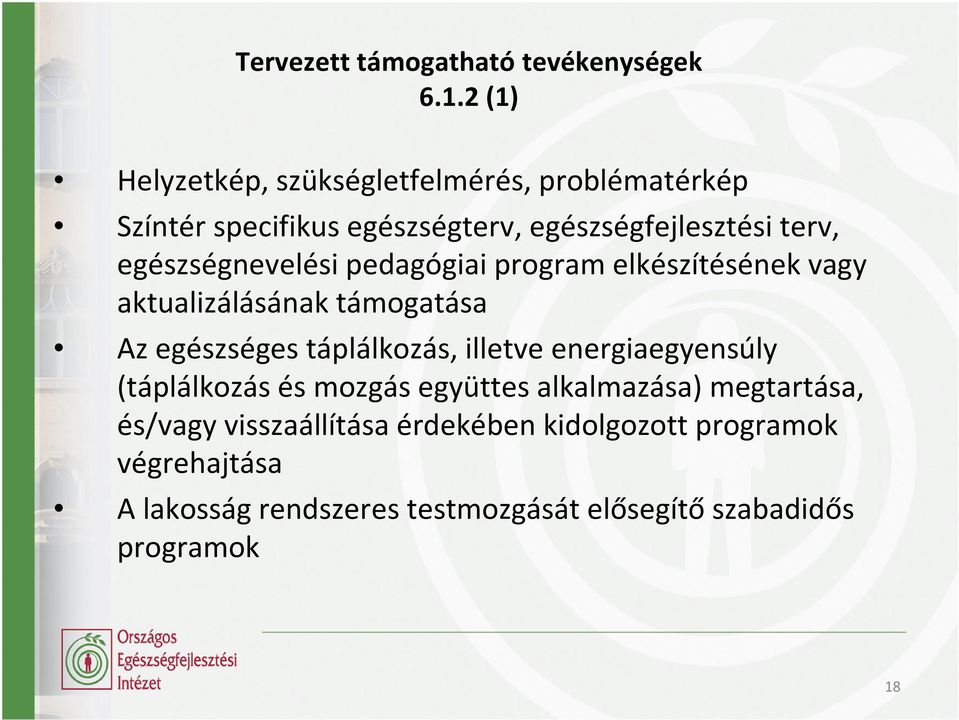 Tervezett támogatható tevékenységek
6.1.2 (1)

• Helyzetkép, szükségletfelmérés, problématérkép
• Színtér specifikus egészségterv, egészségfejlesztési terv, egészségnevelési pedagógiai program elkészítésének vagy aktualizálásának támogatása
• Az egészséges táplálkozás, illetve energiaegyensúly (táplálkozás és mozgás együttes alkalmazása) megtartása, és/vagy visszaállítása érdekében kidolgozott programok végrehajtása
• A lakosság rendszeres testmozgását elősegítő szabadidős programok

Országos Egészségfejlesztési Intézet

18